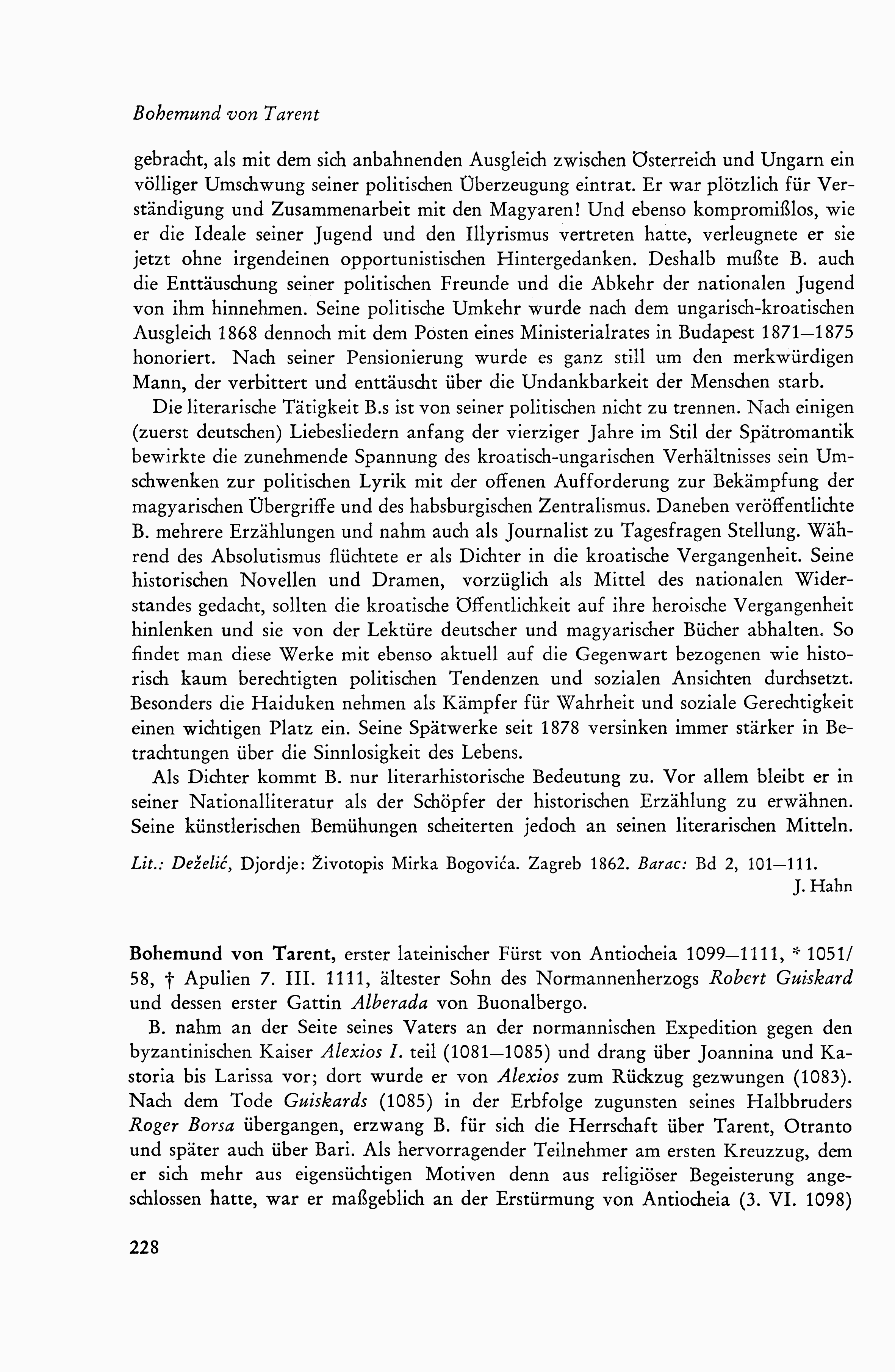 Bohemund von Tarent

gebracht, als mit dem sich anbahnenden Ausgleich zwischen Österreich und Ungarn ein völliger Umschwung seiner politischen Überzeugung eintrat. Er war plötzlich für Verständigung und Zusammenarbeit mit den Magyaren! Und ebenso kompromißlos, wie er die Ideale seiner Jugend und den Illyrismus vertreten hatte, verleugnete er sie jetzt ohne irgendeinen opportunistischen Hintergedanken. Deshalb mußte B. auch die Enttäuschung seiner politischen Freunde und die Abkehr der nationalen Jugend von ihm hinnehmen. Seine politische Umkehr wurde nach dem ungarisch-kroatischen Ausgleich 1868 dennoch mit dem Posten eines Ministerialrates in Budapest 1871—1875 honoriert. Nach seiner Pensionierung wurde es ganz still um den merkwürdigen Mann, der verbittert und enttäuscht über die Undankbarkeit der Menschen starb.

Die literarische Tätigkeit B.s ist von seiner politischen nicht zu trennen. Nach einigen (zuerst deutschen) Liebesliedern anfang der vierziger Jahre im Stil der Spätromantik bewirkte die zunehmende Spannung des kroatisch-ungarischen Verhältnisses sein Umschwenken zur politischen Lyrik mit der offenen Aufforderung zur Bekämpfung der magyarischen Übergriffe und des habsburgischen Zentralismus. Daneben veröffentlichte B. mehrere Erzählungen und nahm auch als Journalist zu Tagesfragen Stellung. Während des Absolutismus flüchtete er als Dichter in die kroatische Vergangenheit. Seine historischen Novellen und Dramen, vorzüglich als Mittel des nationalen Widerstandes gedacht, sollten die kroatische Öffentlichkeit auf ihre heroische Vergangenheit hinlenken und sie von der Lektüre deutscher und magyarischer Bücher abhalten. So findet man diese Werke mit ebenso aktuell auf die Gegenwart bezogenen wie historisch kaum berechtigten politischen Tendenzen und sozialen Ansichten durchsetzt. Besonders die Haiduken nehmen als Kämpfer für Wahrheit und soziale Gerechtigkeit einen wichtigen Platz ein. Seine Spätwerke seit 1878 versinken immer stärker in Betrachtungen über die Sinnlosigkeit des Lebens.

Als Dichter kommt B. nur literarhistorische Bedeutung zu. Vor allem bleibt er in seiner Nationalliteratur als der Schöpfer der historischen Erzählung zu erwähnen. Seine künstlerischen Bemühungen scheiterten jedoch an seinen literarischen Mitteln.

Lit.: Deželić, Djordje: Životopis Mirka Bogovića. Zagreb 1862. Barac: Bd 2, 101—111.
J. Hahn

Bohemund von Tarent, erster lateinischer Fürst von Antiocheia 1099—1111, * 1051/58, † Apulien 7. III. 1111, ältester Sohn des Normannenherzogs Robert Guiskard und dessen erster Gattin Alberada von Buonalbergo.

B. nahm an der Seite seines Vaters an der normannischen Expedition gegen den byzantinischen Kaiser Alexios I. teil (1081—1085) und drang über Joannina und Kastoria bis Larissa vor; dort wurde er von Alexios zum Rückzug gezwungen (1083). Nach dem Tode Guiskards (1085) in der Erbfolge zugunsten seines Halbbruders Roger Borsa übergangen, erzwang B. für sich die Herrschaft über Tarent, Otranto und später auch über Bari. Als hervorragender Teilnehmer am ersten Kreuzzug, dem er sich mehr aus eigensüchtigen Motiven denn aus religiöser Begeisterung angeschlossen hatte, war er maßgeblich an der Erstürmung von Antiocheia (3. VI. 1098)

228